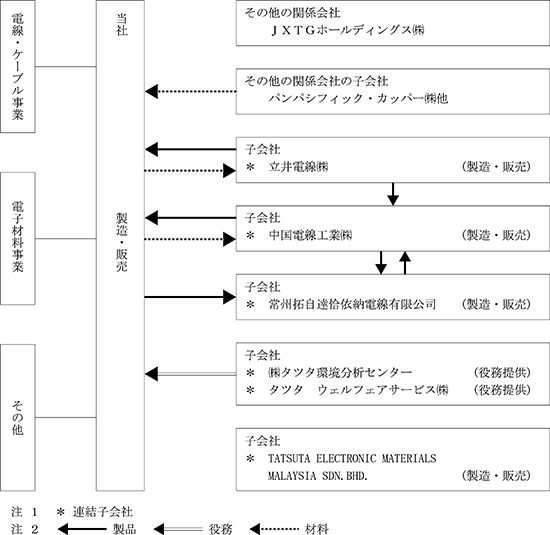 電線・ケーブル事業

電子材料事業

その他

当社

製造・販売

その他の関係会社
ＪＸＴＧホールディングス㈱

その他の関係会社の子会社
パンパシフィック・カッパー㈱他

子会社
＊ 立井電線㈱ （製造・販売）

子会社
＊ 中国電線工業㈱ （製造・販売）

子会社
＊ 常州拓自達恰依納電線有限公司 （製造・販売）

子会社
＊ ㈱タツタ環境分析センター （役務提供）
＊ タツタ ウェルフェアサービス㈱ （役務提供）

子会社
＊ TATSUTA ELECTRONIC MATERIALS MALAYSIA SDN.BHD. （製造・販売）

注 1 ＊ 連結子会社
注 2 製品 役務 材料